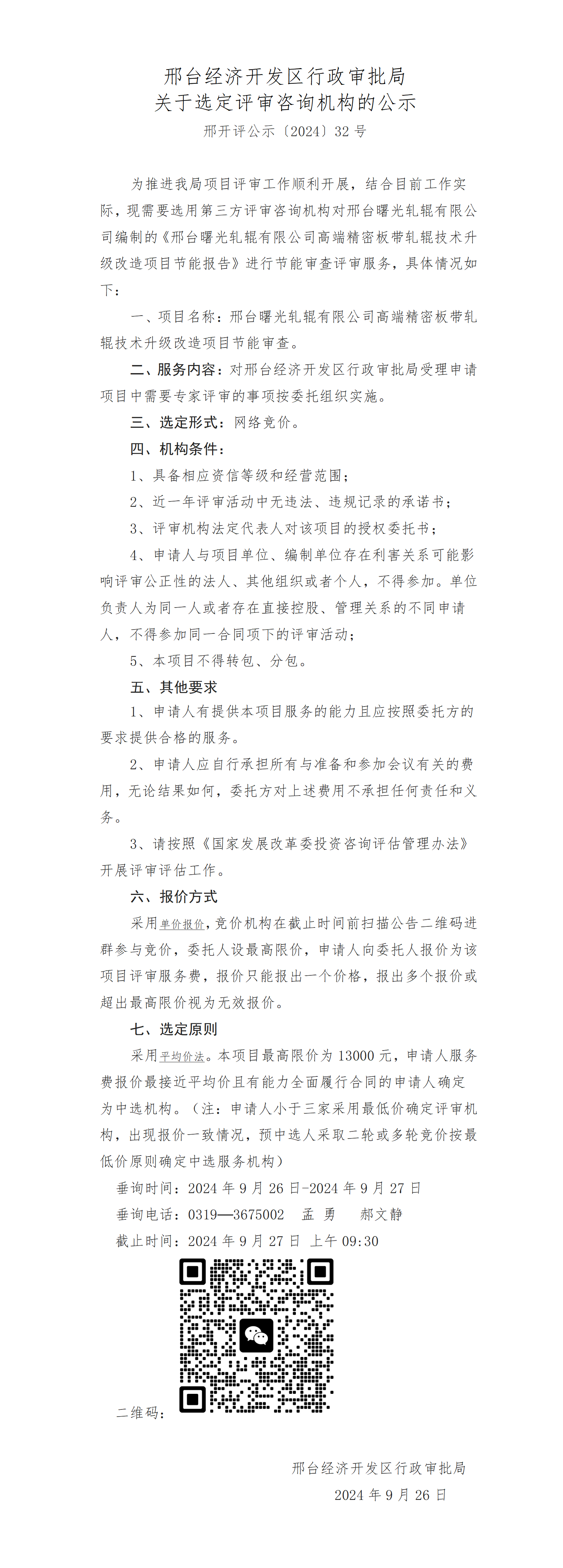 邢台经济开发区行政审批局
关于选定评审咨询机构的公示

邢开评公示〔2024〕32 号

为推进我局项目评审工作顺利开展，结合目前工作实际，现需要选用第三方评审咨询机构对邢台曙光轧辊有限公司编制的《邢台曙光轧辊有限公司高端精密板带轧辊技术升级改造项目节能报告》进行节能审查评审服务，具体情况如下：

一、项目名称：邢台曙光轧辊有限公司高端精密板带轧辊技术升级改造项目节能审查。

二、服务内容：对邢台经济开发区行政审批局受理申请项目中需要专家评审的事项按委托组织实施。

三、选定形式：网络竞价。

四、机构条件：

1、具备相应资信等级和经营范围；

2、近一年评审活动中无违法、违规记录的承诺书；

3、评审机构法定代表人对该项目的授权委托书；

4、申请人与项目单位、编制单位存在利害关系可能影响评审公正性的法人、其他组织或者个人，不得参加。单位负责人为同一人或者存在直接控股、管理关系的不同申请人，不得参加同一合同项下的评审活动；

5、本项目不得转包、分包。

五、其他要求

1、申请人有提供本项目服务的能力且应按照委托方的要求提供合格的服务。

2、申请人应自行承担所有与准备和参加会议有关的费用，无论结果如何，委托方对上述费用不承担任何责任和义务。

3、请按照《国家发展改革委投资咨询评估管理办法》开展评审评估工作。

六、报价方式

采用单价报价，竞价机构在截止时间前扫描公告二维码进群参与竞价，委托人设最高限价，申请人向委托人报价为该项目评审服务费，报价只能报出一个价格，报出多个报价或超出最高限价视为无效报价。

七、选定原则

采用平均价法。本项目最高限价为 13000 元，申请人服务费报价最接近平均价且有能力全面履行合同的申请人确定为中选机构。（注：申请人小于三家采用最低价确定评审机构，出现报价一致情况，预中选人采取二轮或多轮竞价按最低价原则确定中选服务机构）

垂询时间：2024 年 9 月 26 日-2024 年 9 月 27 日

垂询电话：0319—3675002　孟 勇　郝文静

截止时间：2024 年 9 月 27 日 上午 09:30

二维码：

邢台经济开发区行政审批局

2024 年 9 月 26 日